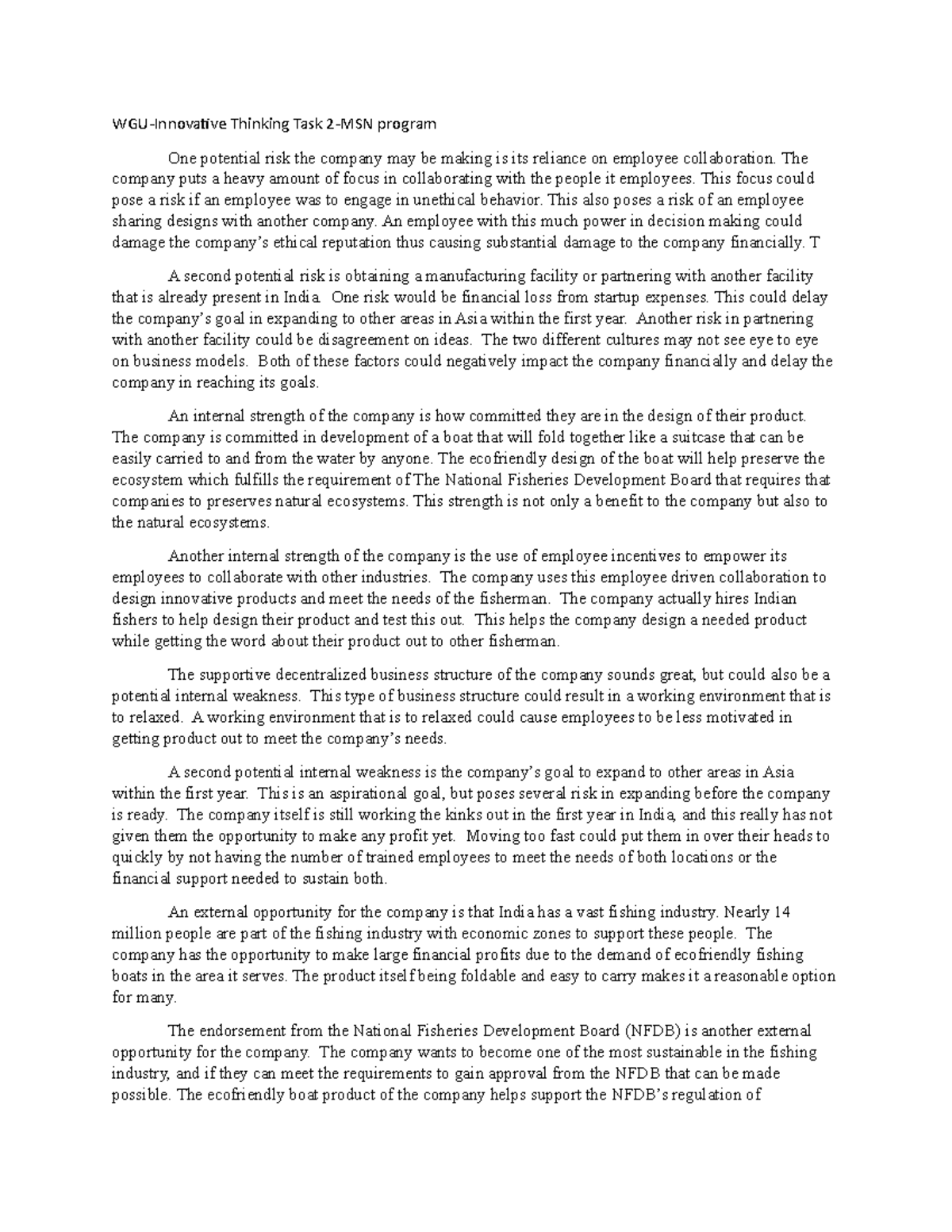 WGU-Innovative Thinking Task 2-MSN program

One potential risk the company may be making is its reliance on employee collaboration. The company puts a heavy amount of focus in collaborating with the people it employees. This focus could pose a risk if an employee was to engage in unethical behavior. This also poses a risk of an employee sharing designs with another company. An employee with this much power in decision making could damage the company's ethical reputation thus causing substantial damage to the company financially. T

A second potential risk is obtaining a manufacturing facility or partnering with another facility that is already present in India. One risk would be financial loss from startup expenses. This could delay the company's goal in expanding to other areas in Asia within the first year. Another risk in partnering with another facility could be disagreement on ideas. The two different cultures may not see eye to eye on business models. Both of these factors could negatively impact the company financially and delay the company in reaching its goals.

An internal strength of the company is how committed they are in the design of their product. The company is committed in development of a boat that will fold together like a suitcase that can be easily carried to and from the water by anyone. The ecofriendly design of the boat will help preserve the ecosystem which fulfills the requirement of The National Fisheries Development Board that requires that companies to preserves natural ecosystems. This strength is not only a benefit to the company but also to the natural ecosystems.

Another internal strength of the company is the use of employee incentives to empower its employees to collaborate with other industries. The company uses this employee driven collaboration to design innovative products and meet the needs of the fisherman. The company actually hires Indian fishers to help design their product and test this out. This helps the company design a needed product while getting the word about their product out to other fisherman.

The supportive decentralized business structure of the company sounds great, but could also be a potential internal weakness. This type of business structure could result in a working environment that is to relaxed. A working environment that is to relaxed could cause employees to be less motivated in getting product out to meet the company's needs.

A second potential internal weakness is the company's goal to expand to other areas in Asia within the first year. This is an aspirational goal, but poses several risk in expanding before the company is ready. The company itself is still working the kinks out in the first year in India, and this really has not given them the opportunity to make any profit yet. Moving too fast could put them in over their heads to quickly by not having the number of trained employees to meet the needs of both locations or the financial support needed to sustain both.

An external opportunity for the company is that India has a vast fishing industry. Nearly 14 million people are part of the fishing industry with economic zones to support these people. The company has the opportunity to make large financial profits due to the demand of ecofriendly fishing boats in the area it serves. The product itself being foldable and easy to carry makes it a reasonable option for many.

The endorsement from the National Fisheries Development Board (NFDB) is another external opportunity for the company. The company wants to become one of the most sustainable in the fishing industry, and if they can meet the requirements to gain approval from the NFDB that can be made possible. The ecofriendly boat product of the company helps support the NFDB's regulation of